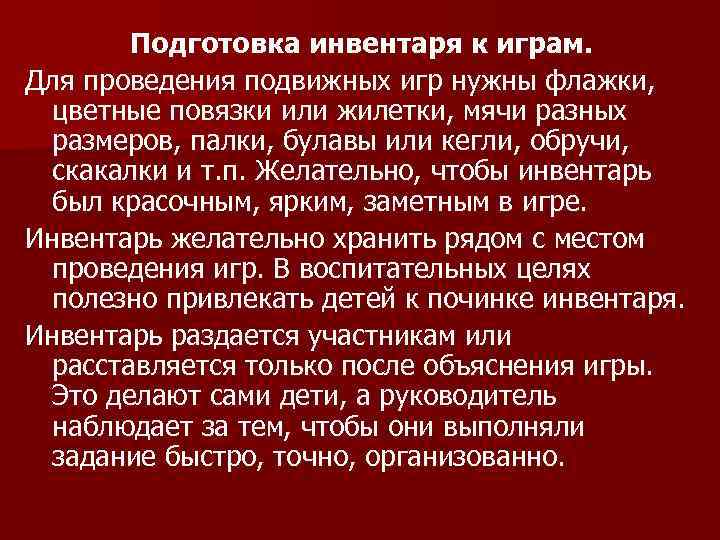 Подготовка инвентаря к играм.

Для проведения подвижных игр нужны флажки, цветные повязки или жилетки, мячи разных размеров, палки, булавы или кегли, обручи, скакалки и т.п. Желательно, чтобы инвентарь был красочным, ярким, заметным в игре.

Инвентарь желательно хранить рядом с местом проведения игр. В воспитательных целях полезно привлекать детей к починке инвентаря.

Инвентарь раздается участникам или расставляется только после объяснения игры. Это делают сами дети, а руководитель наблюдает за тем, чтобы они выполняли задание быстро, точно, организованно.